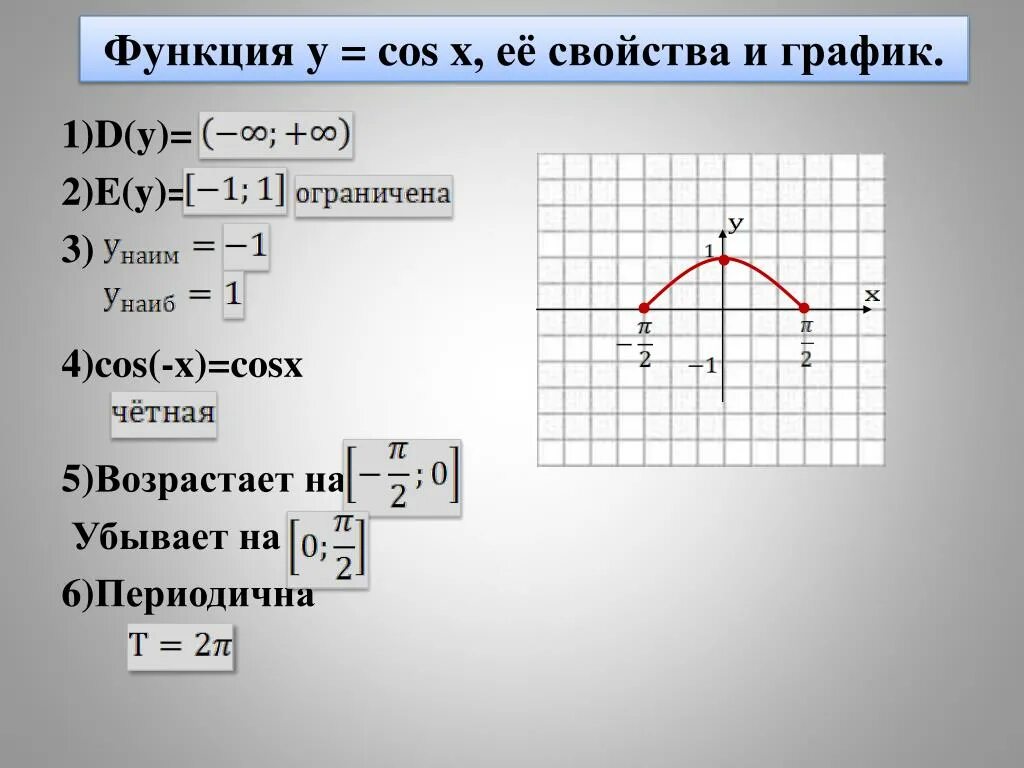 Функция y = cos x, её свойства и график.

1)D(y)= $(-\infty; +\infty)$

2)E(y)= $[-1; 1]$ ограничена

3) $y_{наим} = -1$

$y_{наиб} = 1$

4)cos(-x)=cosx

чётная

5)Возрастает на $\left[-\frac{\pi}{2}; 0\right]$

Убывает на $\left[0; \frac{\pi}{2}\right]$

6)Периодична

$T = 2\pi$

y

1

x

$-\frac{\pi}{2}$

$-1$

$\frac{\pi}{2}$